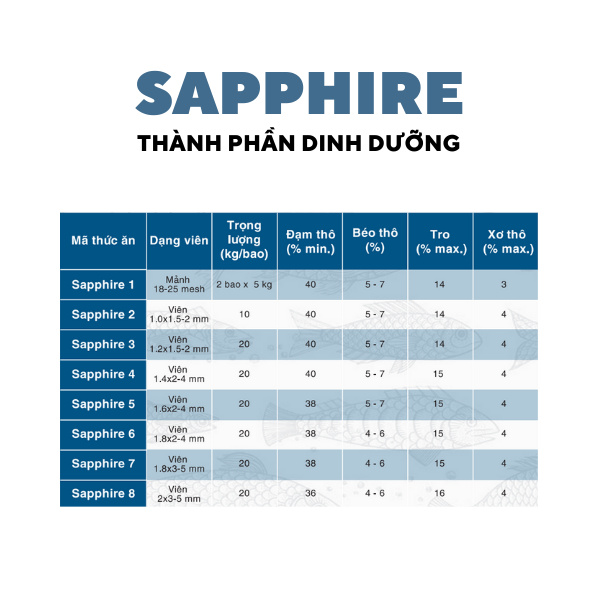 SAPPHIRE

THÀNH PHẦN DINH DƯỠNG

| Mã thức ăn | Dạng viên | Trọng lượng (kg/bao) | Đạm thô (% min.) | Béo thô (%) | Tro (% max.) | Xơ thô (% max.) |
|---|---|---|---|---|---|---|
| Sapphire 1 | Mảnh 18-25 mesh | 2 bao x 5 kg | 40 | 5 - 7 | 14 | 3 |
| Sapphire 2 | Viên 1.0x1.5-2 mm | 10 | 40 | 5 - 7 | 14 | 4 |
| Sapphire 3 | Viên 1.2x1.5-2 mm | 20 | 40 | 5 - 7 | 14 | 4 |
| Sapphire 4 | Viên 1.4x2-4 mm | 20 | 40 | 5 - 7 | 15 | 4 |
| Sapphire 5 | Viên 1.6x2-4 mm | 20 | 38 | 5 - 7 | 15 | 4 |
| Sapphire 6 | Viên 1.8x2-4 mm | 20 | 38 | 4 - 6 | 15 | 4 |
| Sapphire 7 | Viên 1.8x3-5 mm | 20 | 38 | 4 - 6 | 15 | 4 |
| Sapphire 8 | Viên 2x3-5 mm | 20 | 36 | 4 - 6 | 16 | 4 |